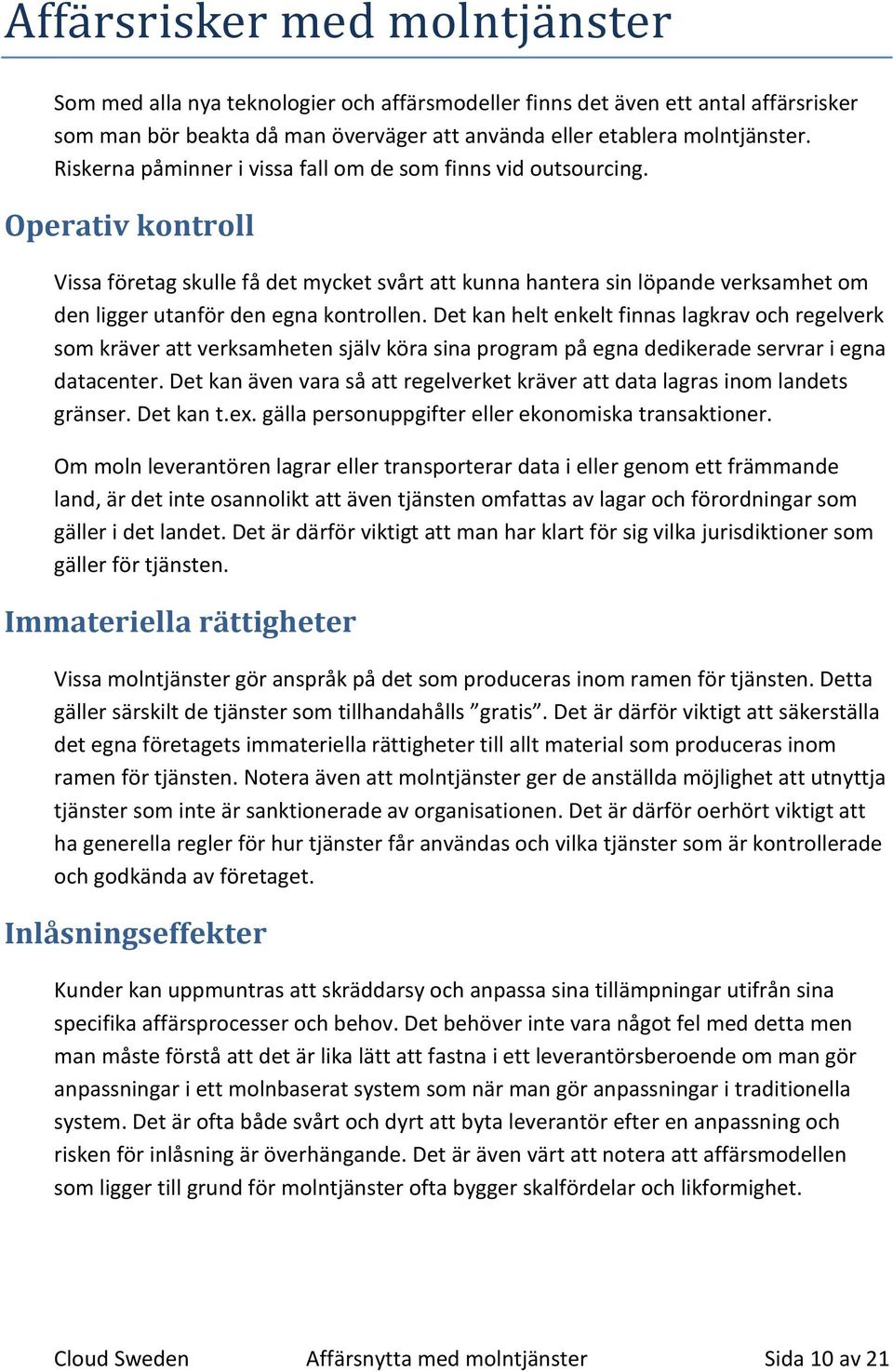 Affärsrisker med molntjänster

Som med alla nya teknologier och affärsmodeller finns det även ett antal affärsrisker som man bör beakta då man överväger att använda eller etablera molntjänster. Riskerna påminner i vissa fall om de som finns vid outsourcing.

Operativ kontroll

Vissa företag skulle få det mycket svårt att kunna hantera sin löpande verksamhet om den ligger utanför den egna kontrollen. Det kan helt enkelt finnas lagkrav och regelverk som kräver att verksamheten själv köra sina program på egna dedikerade servrar i egna datacenter. Det kan även vara så att regelverket kräver att data lagras inom landets gränser. Det kan t.ex. gälla personuppgifter eller ekonomiska transaktioner.

Om moln leverantören lagrar eller transporterar data i eller genom ett främmande land, är det inte osannolikt att även tjänsten omfattas av lagar och förordningar som gäller i det landet. Det är därför viktigt att man har klart för sig vilka jurisdiktioner som gäller för tjänsten.

Immateriella rättigheter

Vissa molntjänster gör anspråk på det som produceras inom ramen för tjänsten. Detta gäller särskilt de tjänster som tillhandahålls ”gratis”. Det är därför viktigt att säkerställa det egna företagets immateriella rättigheter till allt material som produceras inom ramen för tjänsten. Notera även att molntjänster ger de anställda möjlighet att utnyttja tjänster som inte är sanktionerade av organisationen. Det är därför oerhört viktigt att ha generella regler för hur tjänster får användas och vilka tjänster som är kontrollerade och godkända av företaget.

Inlåsningseffekter

Kunder kan uppmuntras att skräddarsy och anpassa sina tillämpningar utifrån sina specifika affärsprocesser och behov. Det behöver inte vara något fel med detta men man måste förstå att det är lika lätt att fastna i ett leverantörsberoende om man gör anpassningar i ett molnbaserat system som när man gör anpassningar i traditionella system. Det är ofta både svårt och dyrt att byta leverantör efter en anpassning och risken för inlåsning är överhängande. Det är även värt att notera att affärsmodellen som ligger till grund för molntjänster ofta bygger skalfördelar och likformighet.

Cloud Sweden Affärsnytta med molntjänster Sida 10 av 21